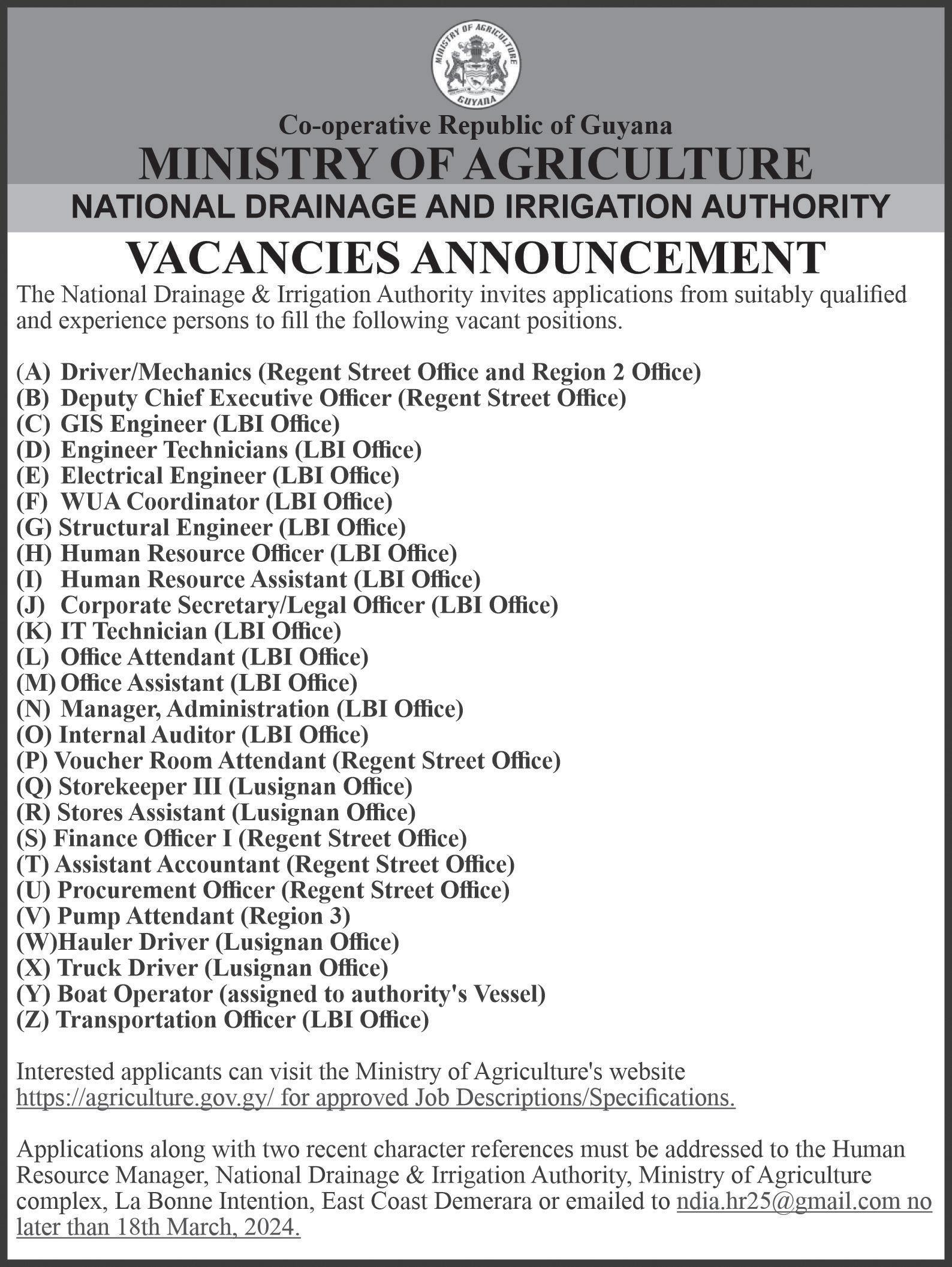 MINISTRY OF AGRICULTURE
GUYANA

Co-operative Republic of Guyana
MINISTRY OF AGRICULTURE
NATIONAL DRAINAGE AND IRRIGATION AUTHORITY
VACANCIES ANNOUNCEMENT

The National Drainage & Irrigation Authority invites applications from suitably qualified and experience persons to fill the following vacant positions.

(A) Driver/Mechanics (Regent Street Office and Region 2 Office)
(B) Deputy Chief Executive Officer (Regent Street Office)
(C) GIS Engineer (LBI Office)
(D) Engineer Technicians (LBI Office)
(E) Electrical Engineer (LBI Office)
(F) WUA Coordinator (LBI Office)
(G) Structural Engineer (LBI Office)
(H) Human Resource Officer (LBI Office)
(I) Human Resource Assistant (LBI Office)
(J) Corporate Secretary/Legal Officer (LBI Office)
(K) IT Technician (LBI Office)
(L) Office Attendant (LBI Office)
(M) Office Assistant (LBI Office)
(N) Manager, Administration (LBI Office)
(O) Internal Auditor (LBI Office)
(P) Voucher Room Attendant (Regent Street Office)
(Q) Storekeeper III (Lusignan Office)
(R) Stores Assistant (Lusignan Office)
(S) Finance Officer I (Regent Street Office)
(T) Assistant Accountant (Regent Street Office)
(U) Procurement Officer (Regent Street Office)
(V) Pump Attendant (Region 3)
(W)Hauler Driver (Lusignan Office)
(X) Truck Driver (Lusignan Office)
(Y) Boat Operator (assigned to authority's Vessel)
(Z) Transportation Officer (LBI Office)

Interested applicants can visit the Ministry of Agriculture's website https://agriculture.gov.gy/ for approved Job Descriptions/Specifications.

Applications along with two recent character references must be addressed to the Human Resource Manager, National Drainage & Irrigation Authority, Ministry of Agriculture complex, La Bonne Intention, East Coast Demerara or emailed to ndia.hr25@gmail.com no later than 18th March, 2024.